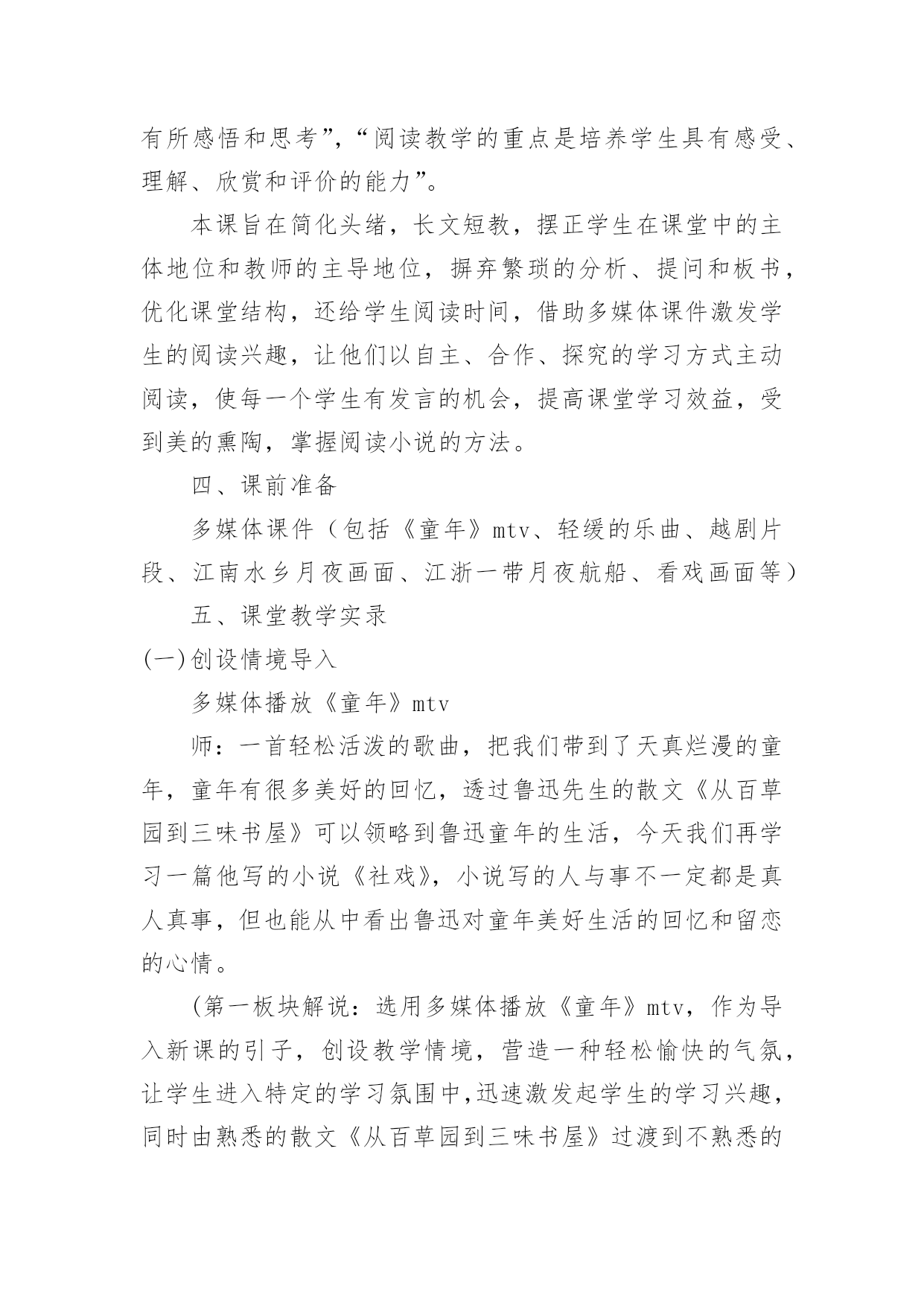 有所感悟和思考”，“阅读教学的重点是培养学生具有感受、理解、欣赏和评价的能力”。

本课旨在简化头绪，长文短教，摆正学生在课堂中的主体地位和教师的主导地位，摒弃繁琐的分析、提问和板书，优化课堂结构，还给学生阅读时间，借助多媒体课件激发学生的阅读兴趣，让他们以自主、合作、探究的学习方式主动阅读，使每一个学生有发言的机会，提高课堂学习效益，受到美的熏陶，掌握阅读小说的方法。

四、课前准备

多媒体课件（包括《童年》mtv、轻缓的乐曲、越剧片段、江南水乡月夜画面、江浙一带月夜航船、看戏画面等）

五、课堂教学实录

(一)创设情境导入

多媒体播放《童年》mtv

师：一首轻松活泼的歌曲，把我们带到了天真烂漫的童年，童年有很多美好的回忆，透过鲁迅先生的散文《从百草园到三味书屋》可以领略到鲁迅童年的生活，今天我们再学习一篇他写的小说《社戏》，小说写的人与事不一定都是真人真事，但也能从中看出鲁迅对童年美好生活的回忆和留恋的心情。

(第一板块解说：选用多媒体播放《童年》mtv，作为导入新课的引子，创设教学情境，营造一种轻松愉快的气氛，让学生进入特定的学习氛围中,迅速激发起学生的学习兴趣，同时由熟悉的散文《从百草园到三味书屋》过渡到不熟悉的